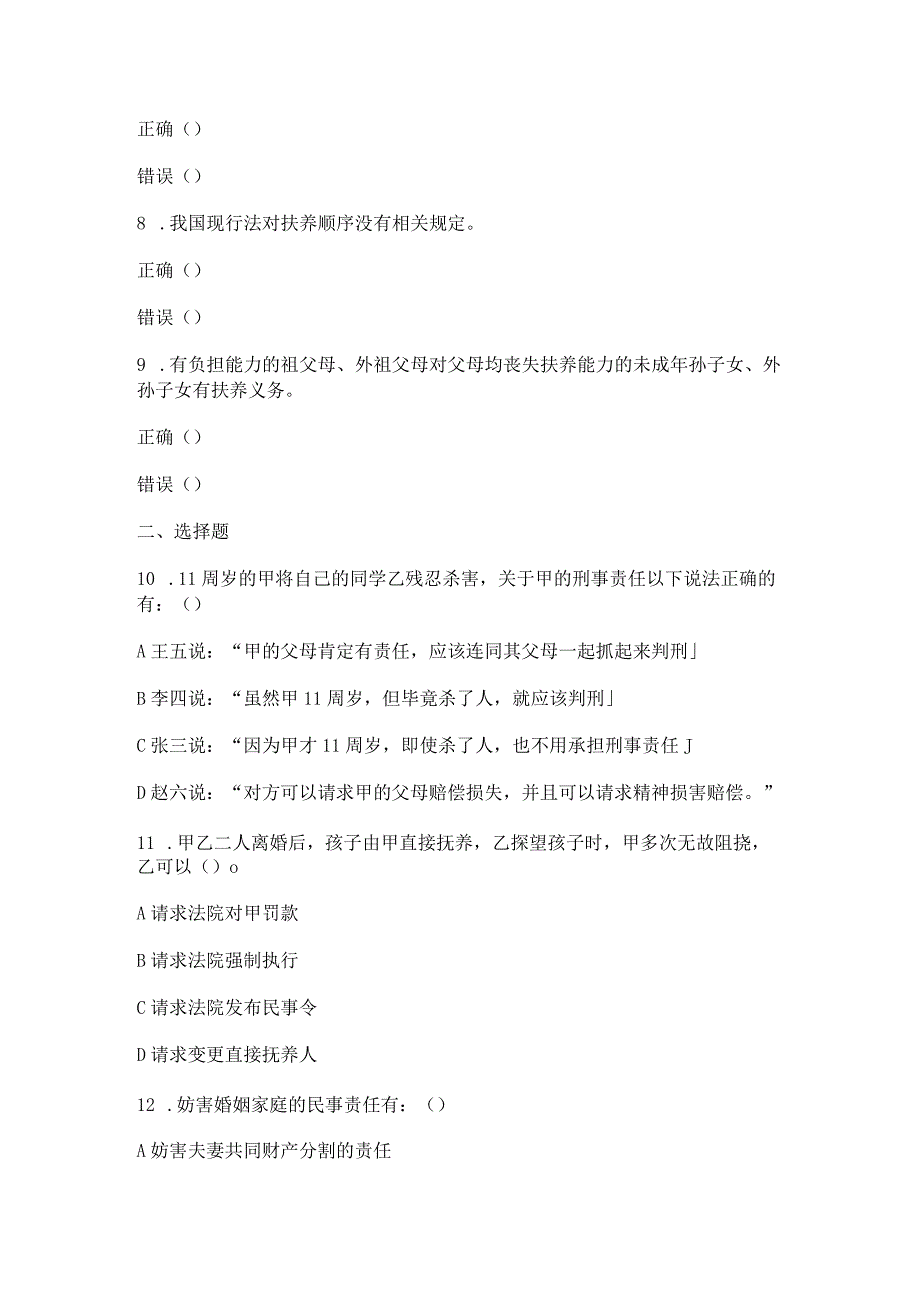 正确()

错误()

8 .我国现行法对扶养顺序没有相关规定。

正确()

错误()

9 .有负担能力的祖父母、外祖父母对父母均丧失扶养能力的未成年孙子女、外孙子女有扶养义务。

正确()

错误()

二、选择题

10 .11周岁的甲将自己的同学乙残忍杀害，关于甲的刑事责任以下说法正确的有：()

A王五说：“甲的父母肯定有责任，应该连同其父母一起抓起来判刑」

B李四说：“虽然甲11周岁，但毕竟杀了人，就应该判刑」

C张三说：“因为甲才11周岁，即使杀了人，也不用承担刑事责任J

D赵六说：“对方可以请求甲的父母赔偿损失，并且可以请求精神损害赔偿。”

11 .甲乙二人离婚后，孩子由甲直接抚养，乙探望孩子时，甲多次无故阻挠，乙可以()o

A请求法院对甲罚款

B请求法院强制执行

C请求法院发布民事令

D请求变更直接抚养人

12 .妨害婚姻家庭的民事责任有：()

A妨害夫妻共同财产分割的责任